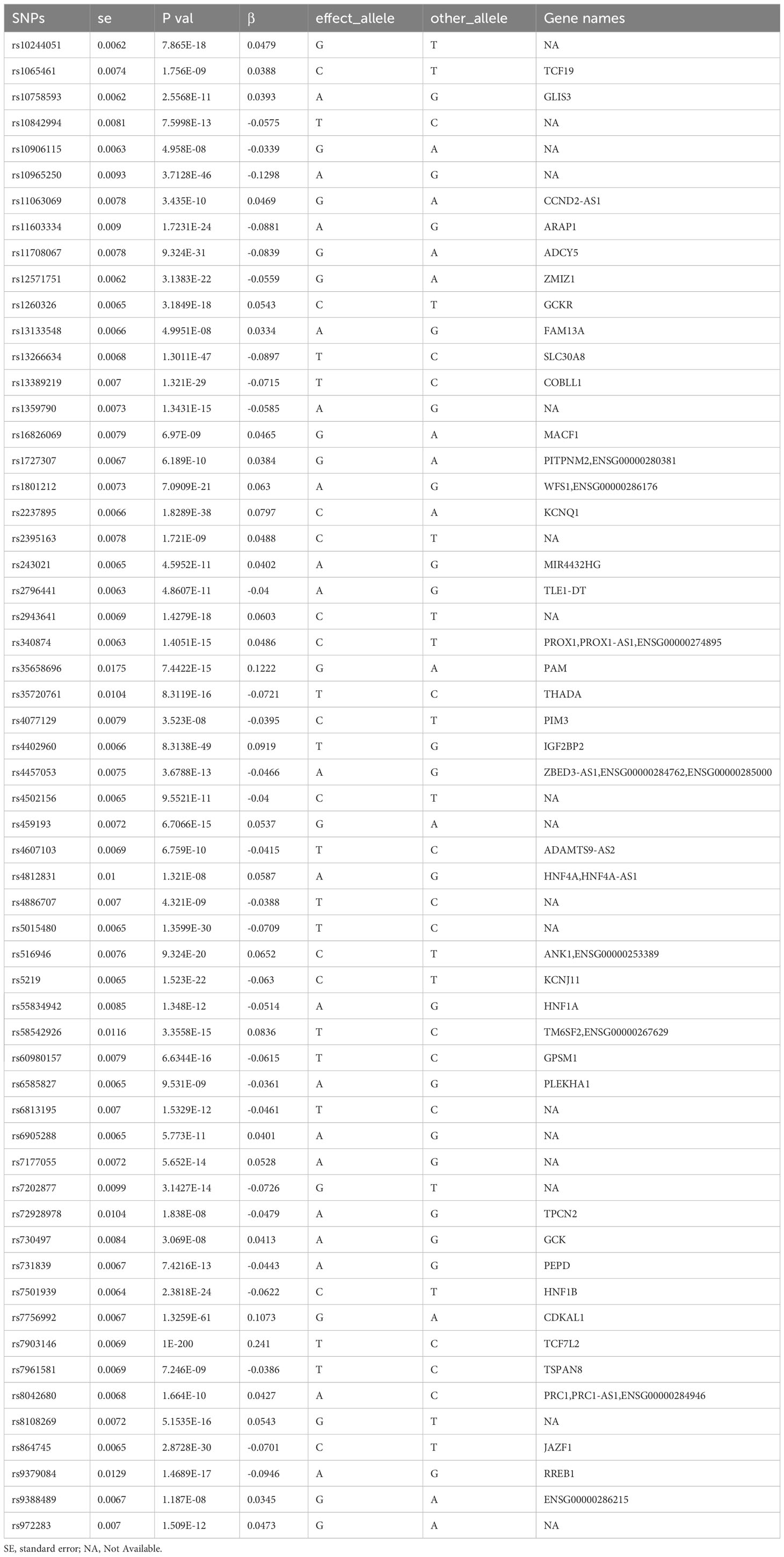 | SNPs | se | P val | β | effect_allele | other_allele | Gene names |
|---|---|---|---|---|---|---|
| rs10244051 | 0.0062 | 7.865E-18 | 0.0479 | G | T | NA |
| rs1065461 | 0.0074 | 1.756E-09 | 0.0388 | C | T | TCF19 |
| rs10758593 | 0.0062 | 2.5568E-11 | 0.0393 | A | G | GLIS3 |
| rs10842994 | 0.0081 | 7.5998E-13 | -0.0575 | T | C | NA |
| rs10906115 | 0.0063 | 4.958E-08 | -0.0339 | G | A | NA |
| rs10965250 | 0.0093 | 3.7128E-46 | -0.1298 | A | G | NA |
| rs11063069 | 0.0078 | 3.435E-10 | 0.0469 | G | A | CCND2-AS1 |
| rs11603334 | 0.009 | 1.7231E-24 | -0.0881 | A | G | ARAP1 |
| rs11708067 | 0.0078 | 9.324E-31 | -0.0839 | G | A | ADCY5 |
| rs12571751 | 0.0062 | 3.1383E-22 | -0.0559 | G | A | ZMIZ1 |
| rs1260326 | 0.0065 | 3.1849E-18 | 0.0543 | C | T | GCKR |
| rs13133548 | 0.0066 | 4.9951E-08 | 0.0334 | A | G | FAM13A |
| rs13266634 | 0.0068 | 1.3011E-47 | -0.0897 | T | C | SLC30A8 |
| rs13389219 | 0.007 | 1.321E-29 | -0.0715 | T | C | COBLL1 |
| rs1359790 | 0.0073 | 1.3431E-15 | -0.0585 | A | G | NA |
| rs16826069 | 0.0079 | 6.97E-09 | 0.0465 | G | A | MACF1 |
| rs1727307 | 0.0067 | 6.189E-10 | 0.0384 | G | A | PITPNM2,ENSG00000280381 |
| rs1801212 | 0.0073 | 7.0909E-21 | 0.063 | A | G | WFS1,ENSG00000286176 |
| rs2237895 | 0.0066 | 1.8289E-38 | 0.0797 | C | A | KCNQ1 |
| rs2395163 | 0.0078 | 1.721E-09 | 0.0488 | C | T | NA |
| rs243021 | 0.0065 | 4.5952E-11 | 0.0402 | A | G | MIR4432HG |
| rs2796441 | 0.0063 | 4.8607E-11 | -0.04 | A | G | TLE1-DT |
| rs2943641 | 0.0069 | 1.4279E-18 | 0.0603 | C | T | NA |
| rs340874 | 0.0063 | 1.4051E-15 | 0.0486 | C | T | PROX1,PROX1-AS1,ENSG00000274895 |
| rs35658696 | 0.0175 | 7.4422E-15 | 0.1222 | G | A | PAM |
| rs35720761 | 0.0104 | 8.3119E-16 | -0.0721 | T | C | THADA |
| rs4077129 | 0.0079 | 3.523E-08 | -0.0395 | C | T | PIM3 |
| rs4402960 | 0.0066 | 8.3138E-49 | 0.0919 | T | G | IGF2BP2 |
| rs4457053 | 0.0075 | 3.6788E-13 | -0.0466 | A | G | ZBED3-AS1,ENSG00000284762,ENSG00000285000 |
| rs4502156 | 0.0065 | 9.5521E-11 | -0.04 | C | T | NA |
| rs459193 | 0.0072 | 6.7066E-15 | 0.0537 | G | A | NA |
| rs4607103 | 0.0069 | 6.759E-10 | -0.0415 | T | C | ADAMTS9-AS2 |
| rs4812831 | 0.01 | 1.321E-08 | 0.0587 | A | G | HNF4A,HNF4A-AS1 |
| rs4886707 | 0.007 | 4.321E-09 | -0.0388 | T | C | NA |
| rs5015480 | 0.0065 | 1.3599E-30 | -0.0709 | T | C | NA |
| rs516946 | 0.0076 | 9.324E-20 | 0.0652 | C | T | ANK1,ENSG00000253389 |
| rs5219 | 0.0065 | 1.523E-22 | -0.063 | C | T | KCNJ11 |
| rs55834942 | 0.0085 | 1.348E-12 | -0.0514 | A | G | HNF1A |
| rs58542926 | 0.0116 | 3.3558E-15 | 0.0836 | T | C | TM6SF2,ENSG00000267629 |
| rs60980157 | 0.0079 | 6.6344E-16 | -0.0615 | T | C | GPSM1 |
| rs6585827 | 0.0065 | 9.531E-09 | -0.0361 | A | G | PLEKHA1 |
| rs6813195 | 0.007 | 1.5329E-12 | -0.0461 | T | C | NA |
| rs6905288 | 0.0065 | 5.773E-11 | 0.0401 | A | G | NA |
| rs7177055 | 0.0072 | 5.652E-14 | 0.0528 | A | G | NA |
| rs7202877 | 0.0099 | 3.1427E-14 | -0.0726 | G | T | NA |
| rs72928978 | 0.0104 | 1.838E-08 | -0.0479 | A | G | TPCN2 |
| rs730497 | 0.0084 | 3.069E-08 | 0.0413 | A | G | GCK |
| rs731839 | 0.0067 | 7.4216E-13 | -0.0443 | A | G | PEPD |
| rs7501939 | 0.0064 | 2.3818E-24 | -0.0622 | C | T | HNF1B |
| rs7756992 | 0.0067 | 1.3259E-61 | 0.1073 | G | A | CDKAL1 |
| rs7903146 | 0.0069 | 1E-200 | 0.241 | T | C | TCF7L2 |
| rs7961581 | 0.0069 | 7.246E-09 | -0.0386 | T | C | TSPAN8 |
| rs8042680 | 0.0068 | 1.664E-10 | 0.0427 | A | C | PRC1,PRC1-AS1,ENSG00000284946 |
| rs8108269 | 0.0072 | 5.1535E-16 | 0.0543 | G | T | NA |
| rs864745 | 0.0065 | 2.8728E-30 | -0.0701 | C | T | JAZF1 |
| rs9379084 | 0.0129 | 1.4689E-17 | -0.0946 | A | G | RREB1 |
| rs9388489 | 0.0067 | 1.187E-08 | 0.0345 | G | A | ENSG00000286215 |
| rs972283 | 0.007 | 1.509E-12 | 0.0473 | G | A | NA |

SE, standard error; NA, Not Available.